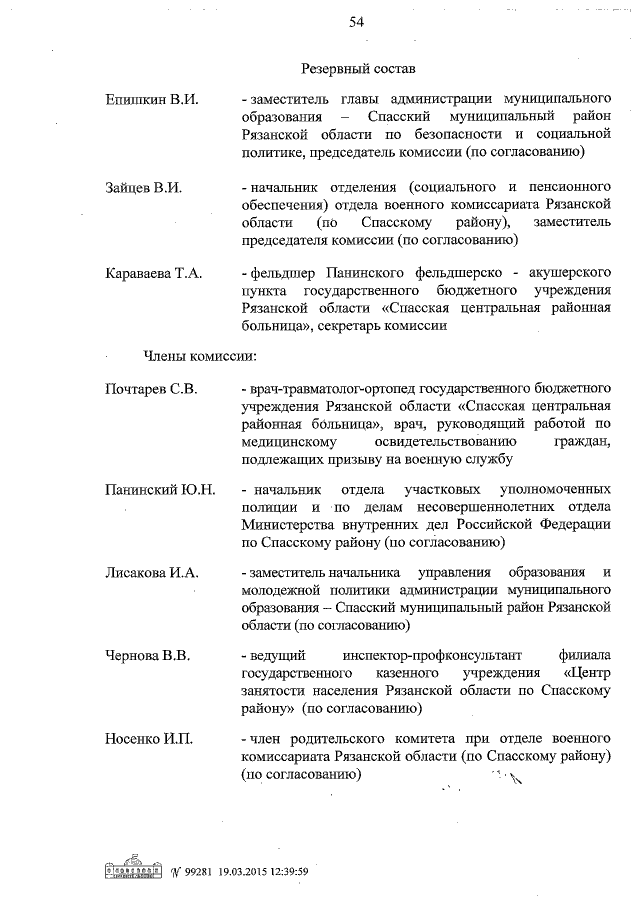 54

Резервный состав

Епишкин В.И. - заместитель главы администрации муниципального образования – Спасский муниципальный район Рязанской области по безопасности и социальной политике, председатель комиссии (по согласованию)

Зайцев В.И. - начальник отделения (социального и пенсионного обеспечения) отдела военного комиссариата Рязанской области (по Спасскому району), заместитель председателя комиссии (по согласованию)

Караваева Т.А. - фельдшер Панинского фельдшерско - акушерского пункта государственного бюджетного учреждения Рязанской области «Спасская центральная районная больница», секретарь комиссии

Члены комиссии:

Почтарев С.В. - врач-травматолог-ортопед государственного бюджетного учреждения Рязанской области «Спасская центральная районная больница», врач, руководящий работой по медицинскому освидетельствованию граждан, подлежащих призыву на военную службу

Панинский Ю.Н. - начальник отдела участковых уполномоченных полиции и по делам несовершеннолетних отдела Министерства внутренних дел Российской Федерации по Спасскому району (по согласованию)

Лисакова И.А. - заместитель начальника управления образования и молодежной политики администрации муниципального образования – Спасский муниципальный район Рязанской области (по согласованию)

Чернова В.В. - ведущий инспектор-профконсультант филиала государственного казенного учреждения «Центр занятости населения Рязанской области по Спасскому району» (по согласованию)

Носенко И.П. - член родительского комитета при отделе военного комиссариата Рязанской области (по Спасскому району) (по согласованию)

№ 99281 19.03.2015 12:39:59